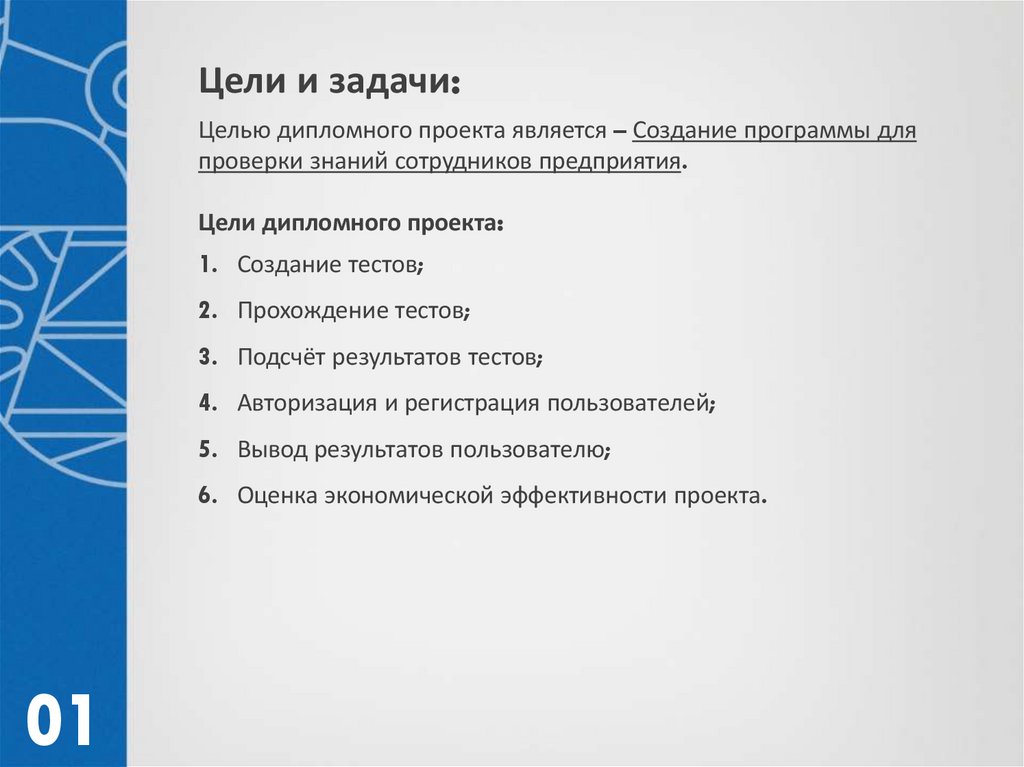 Цели и задачи:

Целью дипломного проекта является – Создание программы для проверки знаний сотрудников предприятия.

Цели дипломного проекта:

1. Создание тестов;

2. Прохождение тестов;

3. Подсчёт результатов тестов;

4. Авторизация и регистрация пользователей;

5. Вывод результатов пользователю;

6. Оценка экономической эффективности проекта.

01